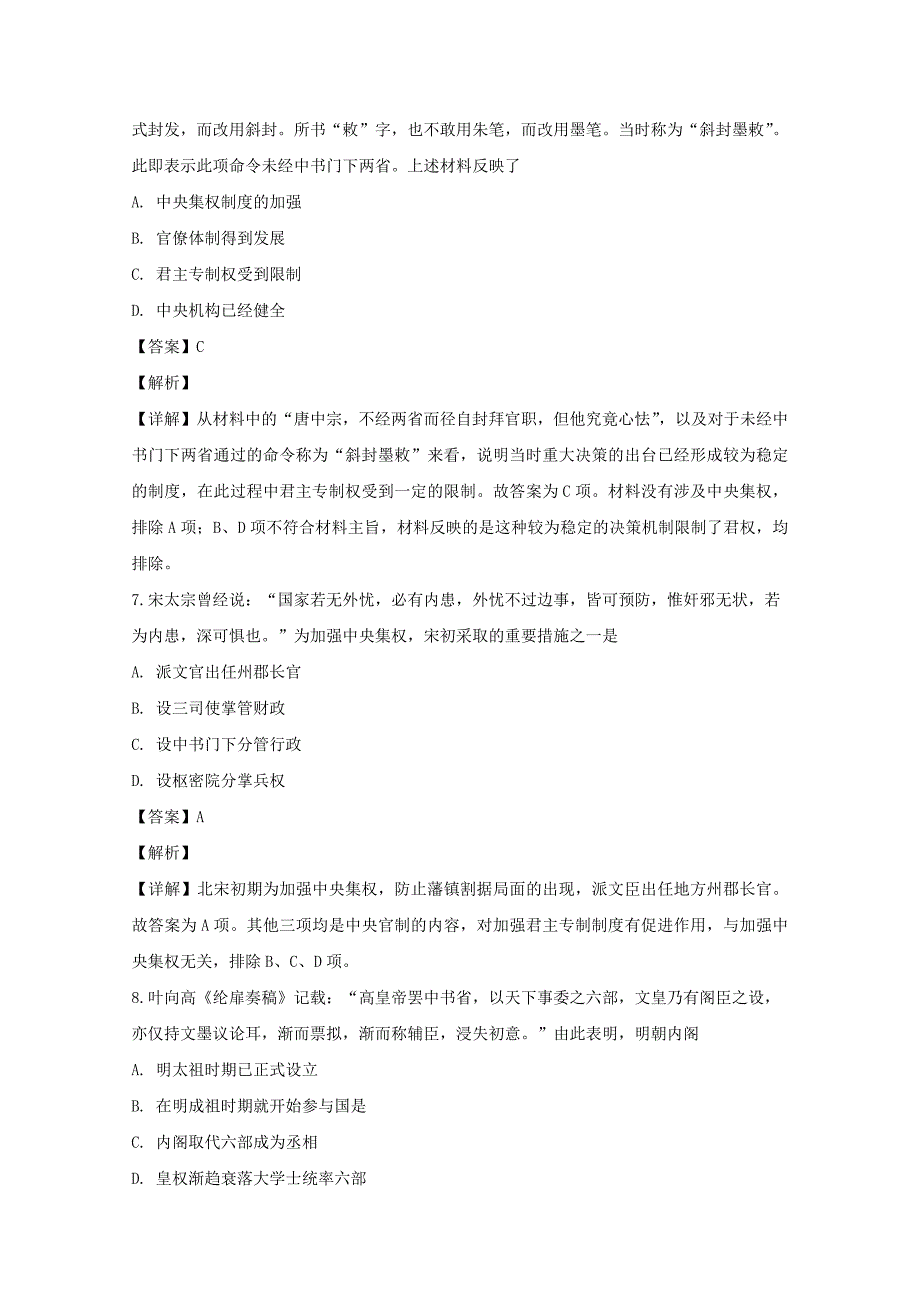 式封发，而改用斜封。所书“敕”字，也不敢用朱笔，而改用墨笔。当时称为“斜封墨敕”。此即表示此项命令未经中书门下两省。上述材料反映了

A. 中央集权制度的加强

B. 官僚体制得到发展

C. 君主专制权受到限制

D. 中央机构已经健全

【答案】C

【解析】

【详解】从材料中的“唐中宗，不经两省而径自封拜官职，但他究竟心怯”，以及对于未经中书门下两省通过的命令称为“斜封墨敕”来看，说明当时重大决策的出台已经形成较为稳定的制度，在此过程中君主专制权受到一定的限制。故答案为C项。材料没有涉及中央集权，排除A项；B、D项不符合材料主旨，材料反映的是这种较为稳定的决策机制限制了君权，均排除。

7.宋太宗曾经说：“国家若无外忧，必有内患，外忧不过边事，皆可预防，惟奸邪无状，若为内患，深可惧也。”为加强中央集权，宋初采取的重要措施之一是

A. 派文官出任州郡长官

B. 设三司使掌管财政

C. 设中书门下分管行政

D. 设枢密院分掌兵权

【答案】A

【解析】

【详解】北宋初期为加强中央集权，防止藩镇割据局面的出现，派文臣出任地方州郡长官。故答案为A项。其他三项均是中央官制的内容，对加强君主专制制度有促进作用，与加强中央集权无关，排除B、C、D项。

8.叶向高《纶扉奏稿》记载：“高皇帝罢中书省，以天下事委之六部，文皇乃有阁臣之设，亦仅持文墨议论耳，渐而票拟，渐而称辅臣，浸失初意。”由此表明，明朝内阁

A. 明太祖时期已正式设立

B. 在明成祖时期就开始参与国是

C. 内阁取代六部成为丞相

D. 皇权渐趋衰落大学士统率六部